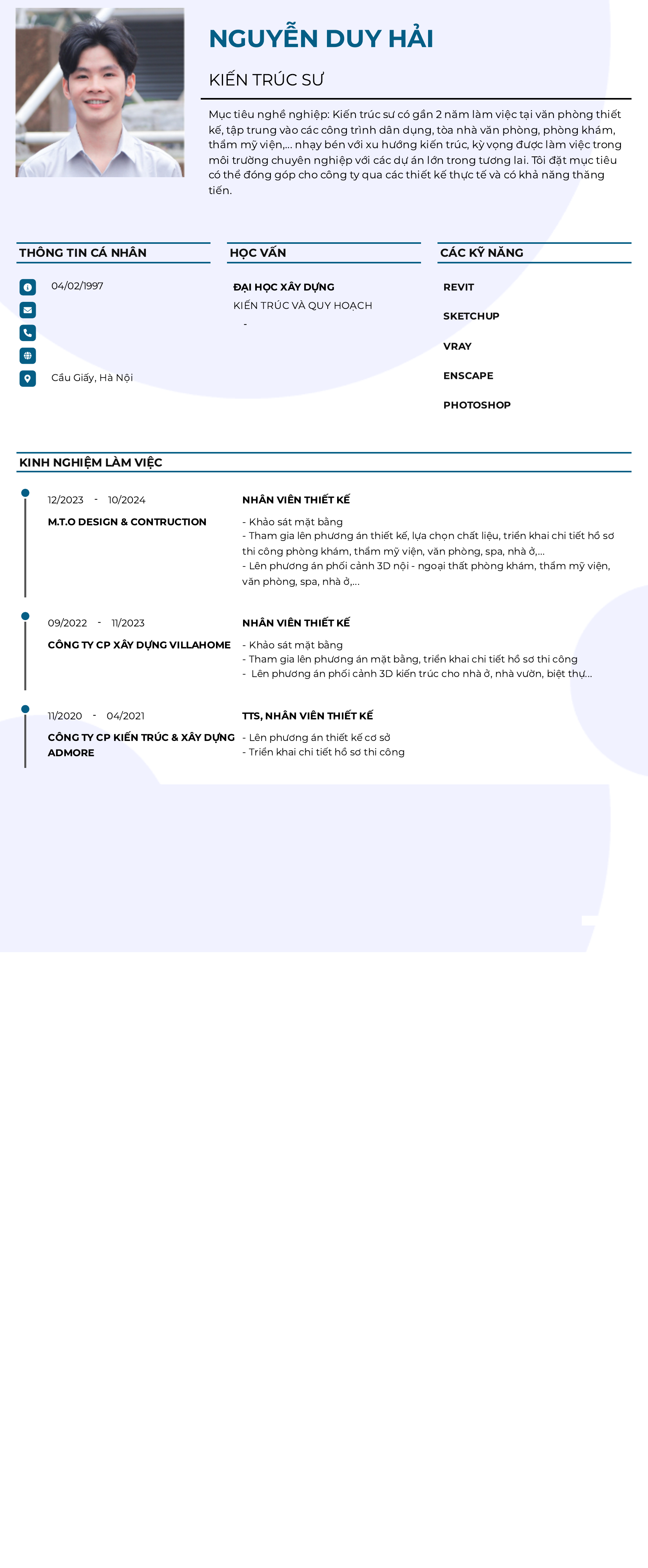 NGUYỄN DUY HẢI

KIẾN TRÚC SƯ

Mục tiêu nghề nghiệp: Kiến trúc sư có gần 2 năm làm việc tại văn phòng thiết kế, tập trung vào các công trình dân dụng, tòa nhà văn phòng, phòng khám, thẩm mỹ viện,... nhạy bén với xu hướng kiến trúc, kỳ vọng được làm việc trong môi trường chuyên nghiệp với các dự án lớn trong tương lai. Tôi đặt mục tiêu có thể đóng góp cho công ty qua các thiết kế thực tế và có khả năng thăng tiến.

THÔNG TIN CÁ NHÂN

04/02/1997

Cầu Giấy, Hà Nội

HỌC VẤN

ĐẠI HỌC XÂY DỰNG
KIẾN TRÚC VÀ QUY HOẠCH
-

CÁC KỸ NĂNG

REVIT

SKETCHUP

VRAY

ENSCAPE

PHOTOSHOP

KINH NGHIỆM LÀM VIỆC

12/2023 - 10/2024
M.T.O DESIGN & CONTRUCTION

NHÂN VIÊN THIẾT KẾ
- Khảo sát mặt bằng
- Tham gia lên phương án thiết kế, lựa chọn chất liệu, triển khai chi tiết hồ sơ thi công phòng khám, thẩm mỹ viện, văn phòng, spa, nhà ở,...
- Lên phương án phối cảnh 3D nội - ngoại thất phòng khám, thẩm mỹ viện, văn phòng, spa, nhà ở,...

09/2022 - 11/2023
CÔNG TY CP XÂY DỰNG VILLAHOME

NHÂN VIÊN THIẾT KẾ
- Khảo sát mặt bằng
- Tham gia lên phương án mặt bằng, triển khai chi tiết hồ sơ thi công
- Lên phương án phối cảnh 3D kiến trúc cho nhà ở, nhà vườn, biệt thự...

11/2020 - 04/2021
CÔNG TY CP KIẾN TRÚC & XÂY DỰNG ADMORE

TTS, NHÂN VIÊN THIẾT KẾ
- Lên phương án thiết kế cơ sở
- Triển khai chi tiết hồ sơ thi công